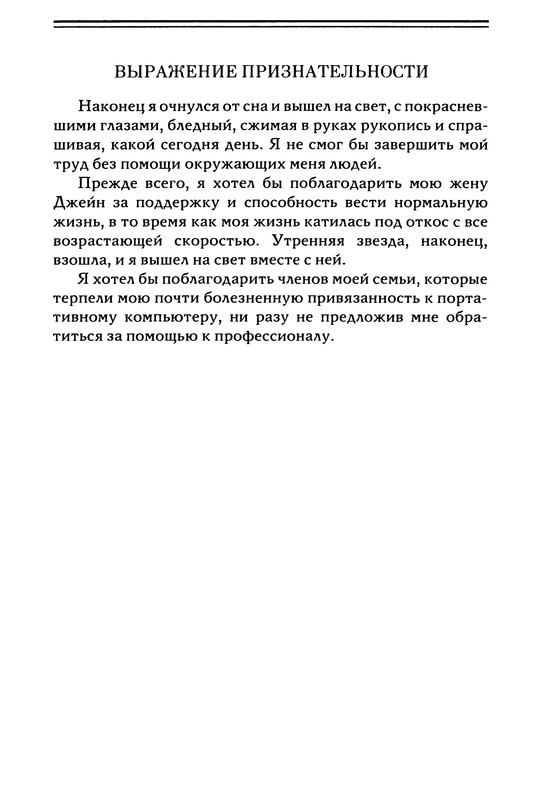 ВЫРАЖЕНИЕ ПРИЗНАТЕЛЬНОСТИ

Наконец я очнулся от сна и вышел на свет, с покрасневшими глазами, бледный, сжимая в руках рукопись и спрашивая, какой сегодня день. Я не смог бы завершить мой труд без помощи окружающих меня людей.

Прежде всего, я хотел бы поблагодарить мою жену Джейн за поддержку и способность вести нормальную жизнь, в то время как моя жизнь катилась под откос с все возрастающей скоростью. Утренняя звезда, наконец, взошла, и я вышел на свет вместе с ней.

Я хотел бы поблагодарить членов моей семьи, которые терпели мою почти болезненную привязанность к портативному компьютеру, ни разу не предложив мне обратиться за помощью к профессионалу.